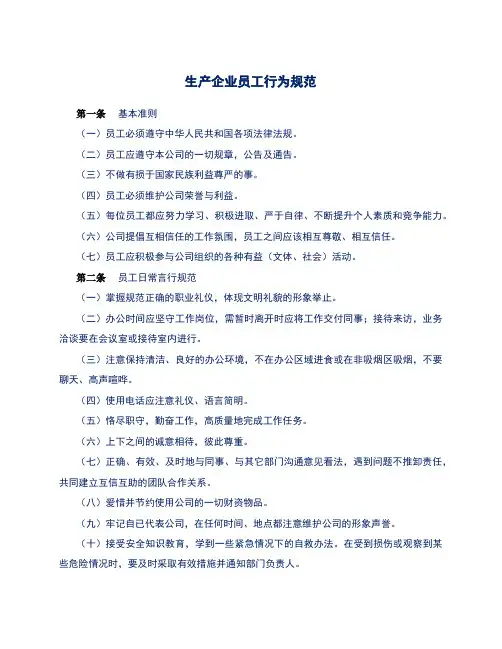 生产企业员工行为规范

第一条 基本准则

（一）员工必须遵守中华人民共和国各项法律法规。

（二）员工应遵守本公司的一切规章，公告及通告。

（三）不做有损于国家民族利益尊严的事。

（四）员工必须维护公司荣誉与利益。

（五）每位员工都应努力学习、积极进取、严于自律、不断提升个人素质和竞争能力。

（六）公司提倡互相信任的工作氛围，员工之间应该相互尊敬、相互信任。

（七）员工应积极参与公司组织的各种有益（文体、社会）活动。

第二条 员工日常言行规范

（一）掌握规范正确的职业礼仪，体现文明礼貌的形象举止。

（二）办公时间应坚守工作岗位，需暂时离开时应将工作交付同事；接待来访，业务洽谈要在会议室或接待室内进行。

（三）注意保持清洁、良好的办公环境，不在办公区域进食或在非吸烟区吸烟，不要聊天、高声喧哗。

（四）使用电话应注意礼仪、语言简明。

（五）恪尽职守，勤奋工作，高质量地完成工作任务。

（六）上下之间的诚意相待，彼此尊重。

（七）正确、有效、及时地与同事、与其它部门沟通意见看法，遇到问题不推卸责任，共同建立互信互助的团队合作关系。

（八）爱惜并节约使用公司的一切财资物品。

（九）牢记自已代表公司，在任何时间、地点都注意维护公司的形象声誉。

（十）接受安全知识教育，学到一些紧急情况下的自救办法。在受到损伤或观察到某些危险情况时、要及时采取有效措施并通知部门负责人。